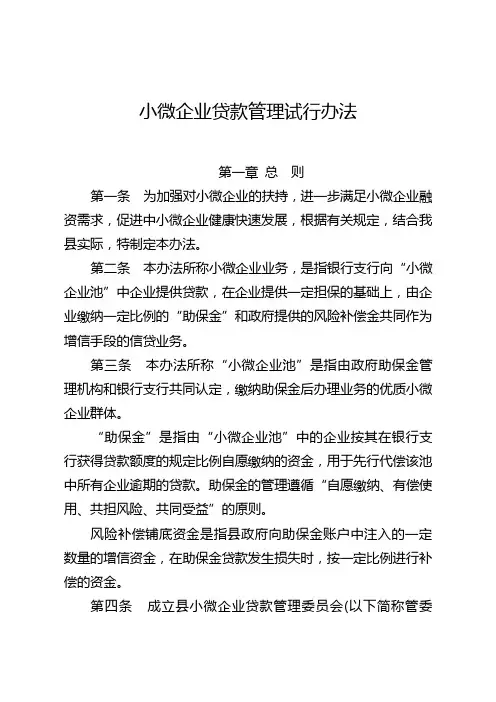 小微企业贷款管理试行办法

第一章 总 则

第一条 为加强对小微企业的扶持，进一步满足小微企业融资需求，促进中小微企业健康快速发展，根据有关规定，结合我县实际，特制定本办法。

第二条 本办法所称小微企业业务，是指银行支行向“小微企业池”中企业提供贷款，在企业提供一定担保的基础上，由企业缴纳一定比例的“助保金”和政府提供的风险补偿金共同作为增信手段的信贷业务。

第三条 本办法所称“小微企业池”是指由政府助保金管理机构和银行支行共同认定，缴纳助保金后办理业务的优质小微企业群体。

“助保金”是指由“小微企业池”中的企业按其在银行支行获得贷款额度的规定比例自愿缴纳的资金，用于先行代偿该池中所有企业逾期的贷款。助保金的管理遵循“自愿缴纳、有偿使用、共担风险、共同受益”的原则。

风险补偿铺底资金是指县政府向助保金账户中注入的一定数量的增信资金，在助保金贷款发生损失时，按一定比例进行补偿的资金。

第四条 成立县小微企业贷款管理委员会(以下简称管委